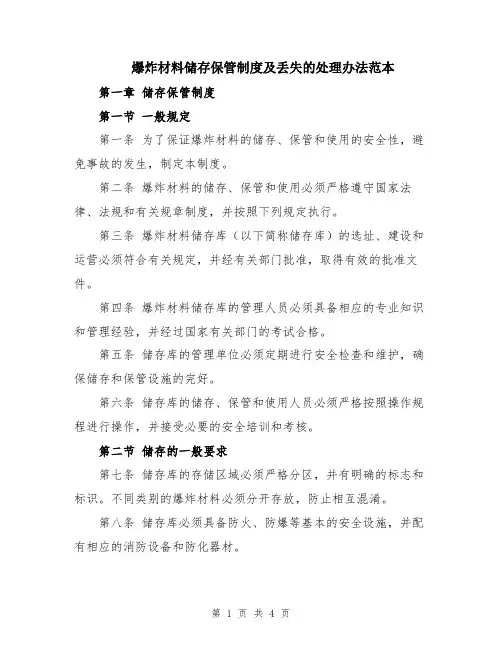 爆炸材料储存保管制度及丢失的处理办法范本

第一章 储存保管制度

第一节 一般规定

第一条 为了保证爆炸材料的储存、保管和使用的安全性，避免事故的发生，制定本制度。

第二条 爆炸材料的储存、保管和使用必须严格遵守国家法律、法规和有关规章制度，并按照下列规定执行。

第三条 爆炸材料储存库（以下简称储存库）的选址、建设和运营必须符合有关规定，并经有关部门批准，取得有效的批准文件。

第四条 爆炸材料储存库的管理人员必须具备相应的专业知识和管理经验，并经过国家有关部门的考试合格。

第五条 储存库的管理单位必须定期进行安全检查和维护，确保储存和保管设施的完好。

第六条 储存库的储存、保管和使用人员必须严格按照操作规程进行操作，并接受必要的安全培训和考核。

第二节 储存的一般要求

第七条 储存库的存储区域必须严格分区，并有明确的标志和标识。不同类别的爆炸材料必须分开存放，防止相互混淆。

第八条 储存库必须具备防火、防爆等基本的安全设施，并配有相应的消防设备和防化器材。

第 1 页 共 4 页